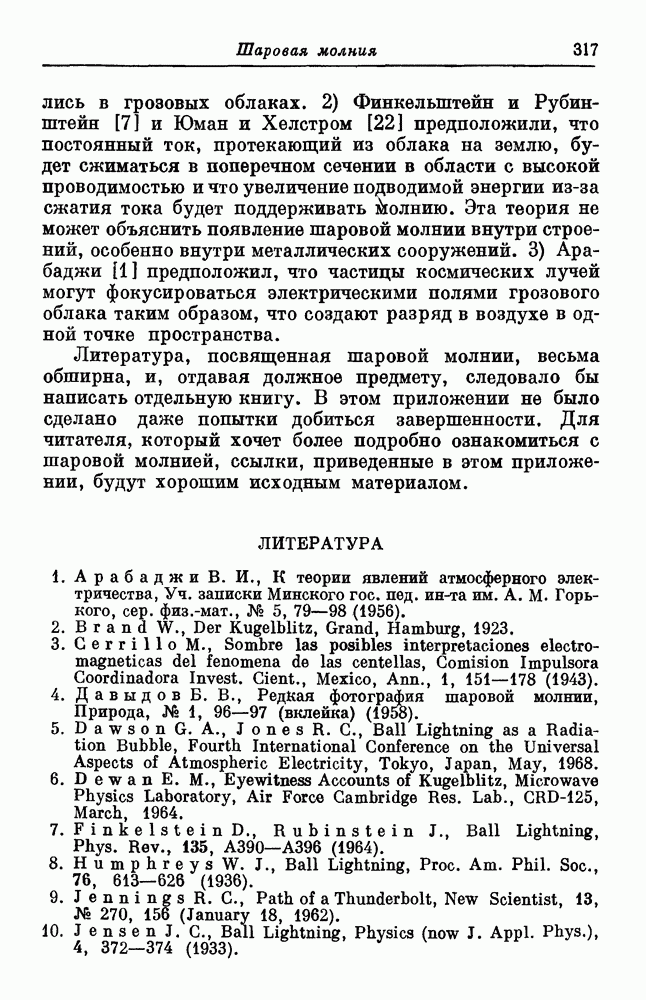 Шаровая молния 317

лись в грозовых облаках. 2) Финкельштейн и Рубинштейн [7] и Юман и Хелстром [22] предположили, что постоянный ток, протекающий из облака на землю, будет сжиматься в поперечном сечении в области с высокой проводимостью и что увеличение подводимой энергии из-за сжатия тока будет поддерживать молнию. Эта теория не может объяснить появление шаровой молнии внутри строений, особенно внутри металлических сооружений. 3) Арабаджи [1] предположил, что частицы космических лучей могут фокусироваться электрическими полями грозового облака таким образом, что создают разряд в воздухе в одной точке пространства.

Литература, посвященная шаровой молнии, весьма обширна, и, отдавая должное предмету, следовало бы написать отдельную книгу. В этом приложении не было сделано даже попытки добиться завершенности. Для читателя, который хочет более подробно ознакомиться с шаровой молнией, ссылки, приведенные в этом приложении, будут хорошим исходным материалом.

ЛИТЕРАТУРА

1. Арабаджи В. И., К теории явлений атмосферного электричества, Уч. записки Минского гос. пед. ин-та им. А. М. Горького, сер. физ.-мат., № 5, 79—98 (1956).
2. Brand W., Der Kugelblitz, Grand, Hamburg, 1923.
3. Cerrillo M., Sombre las posibles interpretaciones electromagneticas del fenomena de las centellas, Comision Impulsora Coordinadora Invest. Cient., Mexico, Ann., 1, 151—178 (1943).
4. Давыдов Б. В., Редкая фотография шаровой молнии, Природа, № 1, 96—97 (вклейка) (1958).
5. Dawson G. A., Jones R. C., Ball Lightning as a Radiation Bubble, Fourth International Conference on the Universal Aspects of Atmospheric Electricity, Tokyo, Japan, May, 1968.
6. Dewan E. M., Eyewitness Accounts of Kugelblitz, Microwave Physics Laboratory, Air Force Cambridge Res. Lab., CRD-125, March, 1964.
7. Finkelstein D., Rubinstein J., Ball Lightning, Phys. Rev., 135, A390—A396 (1964).
8. Humphreys W. J., Ball Lightning, Proc. Am. Phil. Soc., 76, 613—626 (1936).
9. Jennings R. C., Path of a Thunderbolt, New Scientist, 13, № 270, 156 (January 18, 1962).
10. Jensen J. C., Ball Lightning, Physics (now J. Appl. Phys.), 4, 372—374 (1933).